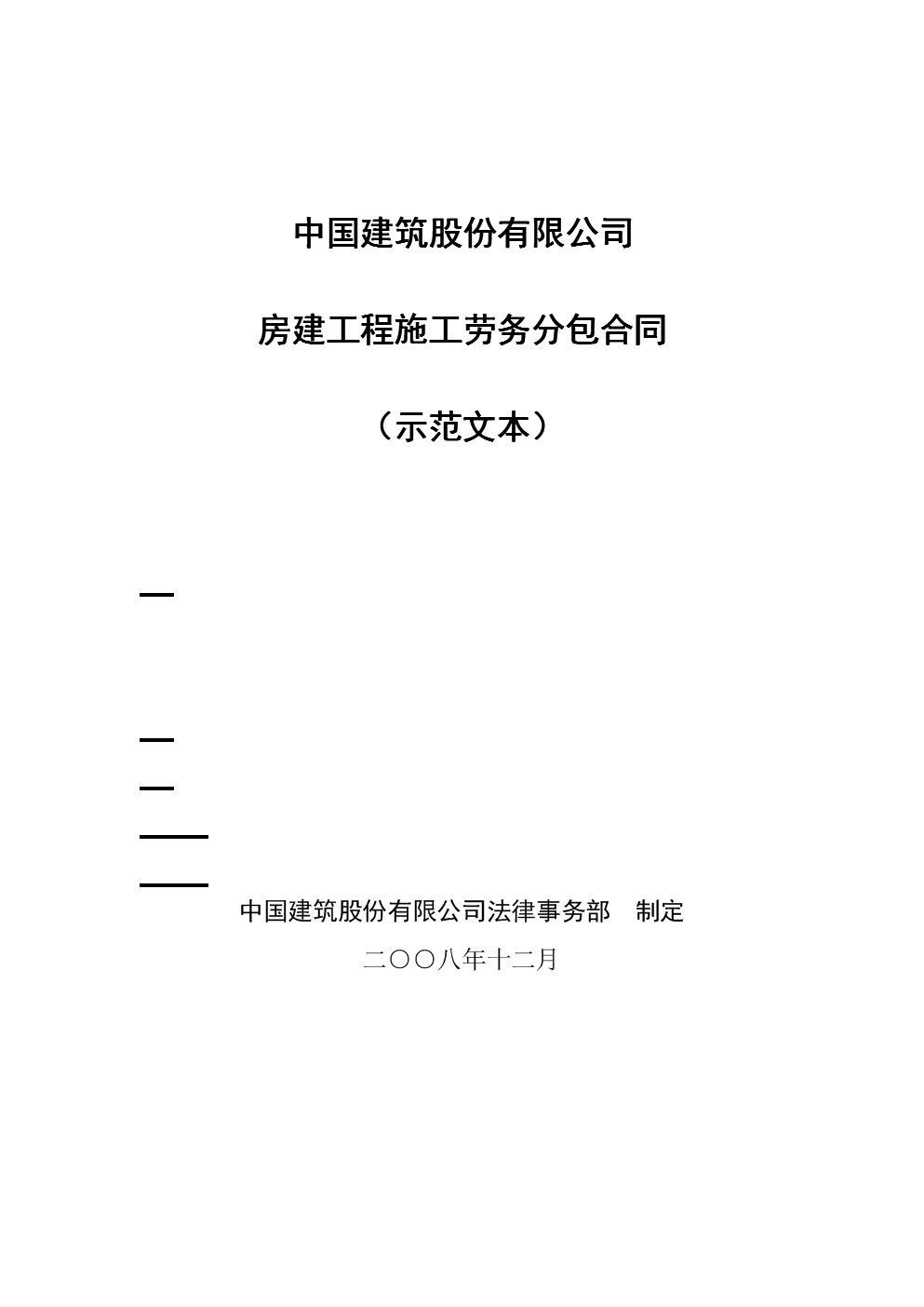 中国建筑股份有限公司

房建工程施工劳务分包合同

（示范文本）

中国建筑股份有限公司法律事务部　制定

二〇〇八年十二月